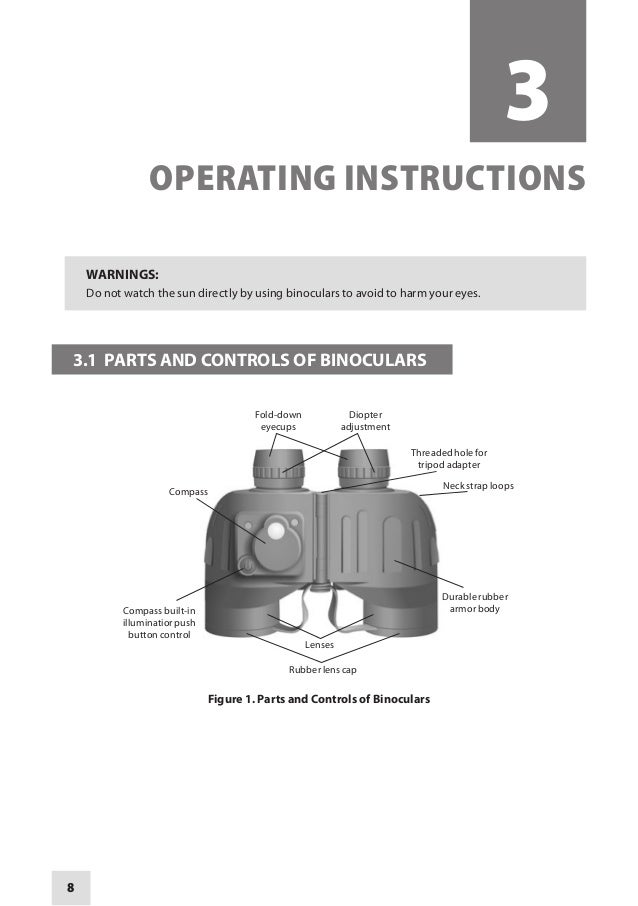 3

OPERATING INSTRUCTIONS

WARNINGS:
Do not watch the sun directly by using binoculars to avoid to harm your eyes.

3.1 PARTS AND CONTROLS OF BINOCULARS

Fold-down eyecups

Diopter adjustment

Threaded hole for tripod adapter

Neck strap loops

Compass

Durable rubber armor body

Compass built-in illuminatior push button control

Lenses

Rubber lens cap

Figure 1. Parts and Controls of Binoculars

8